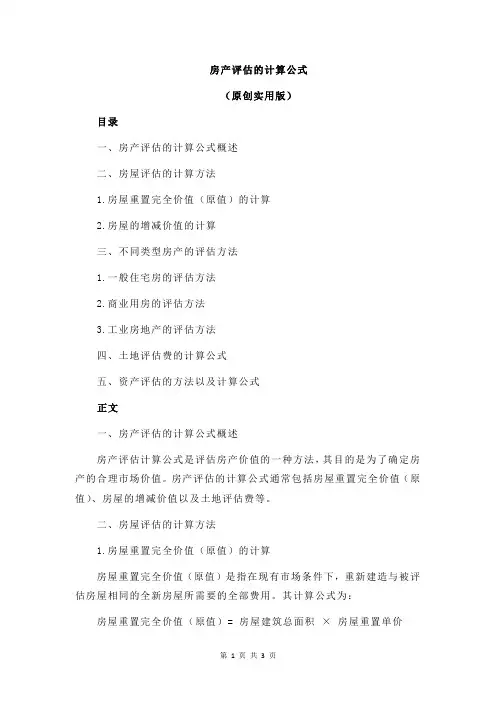 房产评估的计算公式

（原创实用版）

目录

一、房产评估的计算公式概述

二、房屋评估的计算方法

1.房屋重置完全价值（原值）的计算

2.房屋的增减价值的计算

三、不同类型房产的评估方法

1.一般住宅房的评估方法

2.商业用房的评估方法

3.工业房地产的评估方法

四、土地评估费的计算公式

五、资产评估的方法以及计算公式

正文

一、房产评估的计算公式概述

房产评估计算公式是评估房产价值的一种方法，其目的是为了确定房产的合理市场价值。房产评估的计算公式通常包括房屋重置完全价值（原值）、房屋的增减价值以及土地评估费等。

二、房屋评估的计算方法

1.房屋重置完全价值（原值）的计算

房屋重置完全价值（原值）是指在现有市场条件下，重新建造与被评估房屋相同的全新房屋所需要的全部费用。其计算公式为：

房屋重置完全价值（原值）= 房屋建筑总面积 × 房屋重置单价

第 1 页 共 3 页